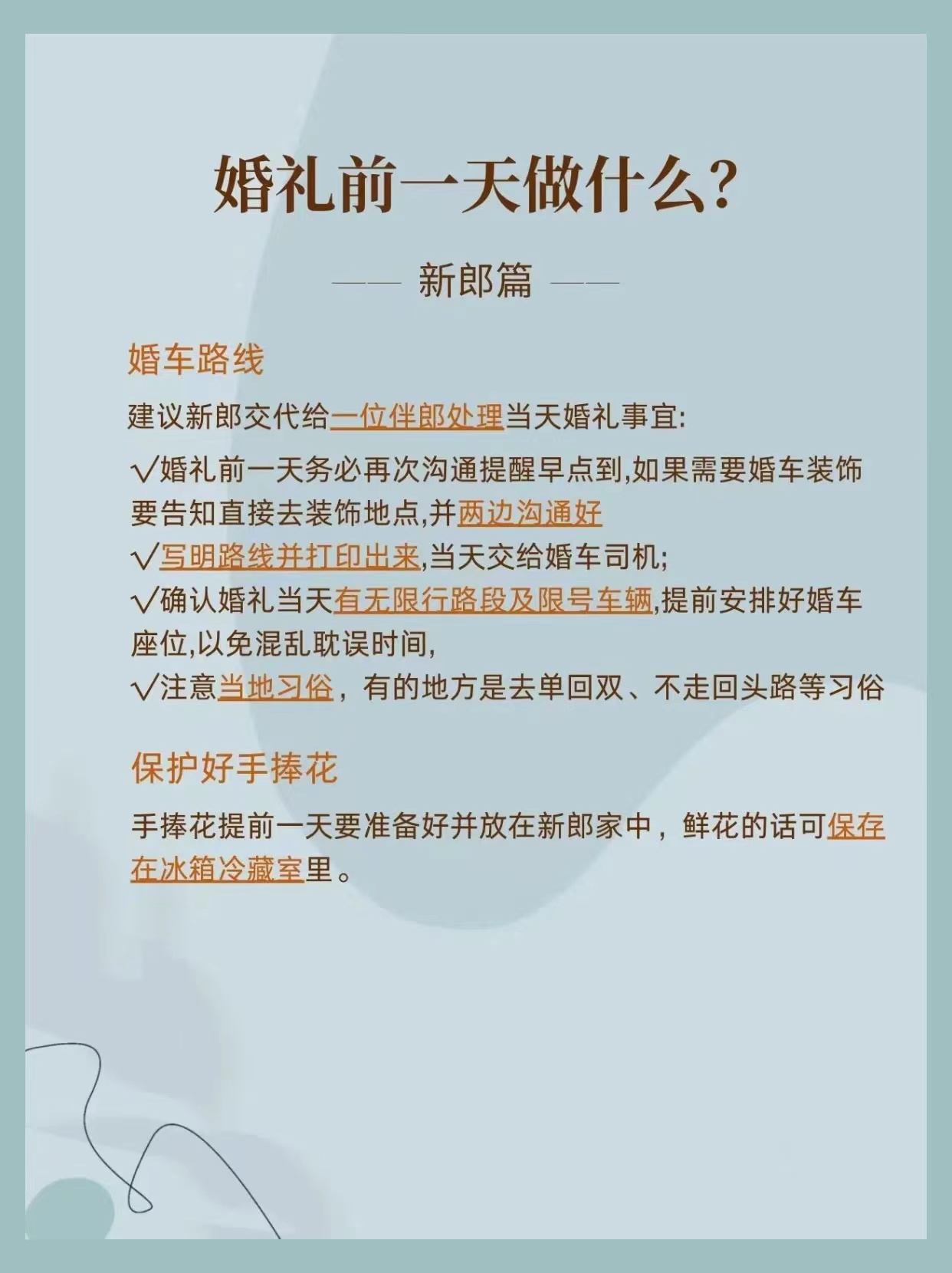 婚礼前一天做什么?

—— 新郎篇 ——

婚车路线

建议新郎交代给一位伴郎处理当天婚礼事宜:

√婚礼前一天务必再次沟通提醒早点到,如果需要婚车装饰要告知直接去装饰地点,并两边沟通好
√写明路线并打印出来,当天交给婚车司机;
√确认婚礼当天有无限行路段及限号车辆,提前安排好婚车座位,以免混乱耽误时间,
√注意当地习俗,有的地方是去单回双、不走回头路等习俗

保护好手捧花

手捧花提前一天要准备好并放在新郎家中,鲜花的话可保存在冰箱冷藏室里。